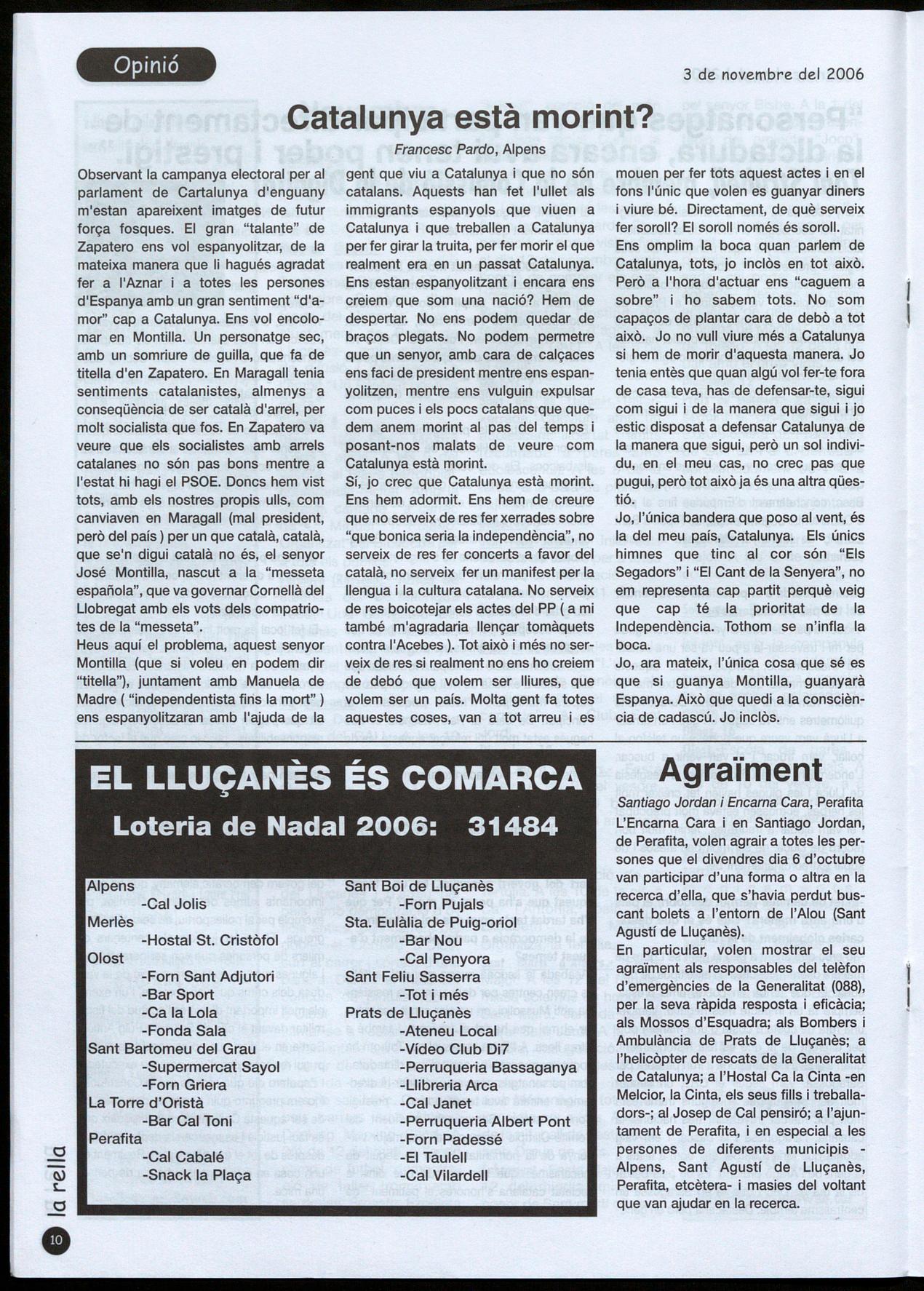 Opinió

3 de novembre del 2006

Catalunya està morint?

Francesc Pardo, Alpens

Observant la campanya electoral per al parlament de Cartalunya d'enguany m'estan apareixent imatges de futur força fosques. El gran "talante" de Zapatero ens vol espanyolitzar, de la mateixa manera que li hagués agradat fer a l'Aznar i a totes les persones d'Espanya amb un gran sentiment "d'amor" cap a Catalunya. Ens vol encolomar en Montilla. Un personatge sec, amb un somriure de guilla, que fa de titella d'en Zapatero. En Maragall tenia sentiments catalanistes, almenys a conseqüència de ser català d'arrel, per molt socialista que fos. En Zapatero va veure que els socialistes amb arrels catalanes no són pas bons mentre a l'estat hi hagi el PSOE. Doncs hem vist tots, amb els nostres propis ulls, com canviaven en Maragall (mal president, però del país ) per un que català, català, que se'n digui català no és, el senyor José Montilla, nascut a la "messeta española", que va governar Cornellà del Llobregat amb els vots dels compatriotes de la "messeta".
Heus aquí el problema, aquest senyor Montilla (que si voleu en podem dir "titella"), juntament amb Manuela de Madre ( "independentista fins la mort" ) ens espanyolitzaran amb l'ajuda de la gent que viu a Catalunya i que no són catalans. Aquests han fet l'ullet als immigrants espanyols que viuen a Catalunya i que treballen a Catalunya per fer girar la truita, per fer morir el que realment era en un passat Catalunya. Ens estan espanyolitzant i encara ens creiem que som una nació? Hem de despertar. No ens podem quedar de braços plegats. No podem permetre que un senyor, amb cara de calçaces ens faci de president mentre ens espanyolitzen, mentre ens vulguin expulsar com puces i els pocs catalans que quedem anem morint al pas del temps i posant-nos malats de veure com Catalunya està morint.
Sí, jo crec que Catalunya està morint. Ens hem adormit. Ens hem de creure que no serveix de res fer xerrades sobre "que bonica seria la independència", no serveix de res fer concerts a favor del català, no serveix fer un manifest per la llengua i la cultura catalana. No serveix de res boicotejar els actes del PP ( a mi també m'agradaria llençar tomàquets contra l'Acebes ). Tot això i més no serveix de res si realment no ens ho creiem de debó que volem ser lliures, que volem ser un país. Molta gent fa totes aquestes coses, van a tot arreu i es mouen per fer tots aquest actes i en el fons l'únic que volen es guanyar diners i viure bé. Directament, de què serveix fer soroll? El soroll només és soroll.
Ens omplim la boca quan parlem de Catalunya, tots, jo inclòs en tot això. Però a l'hora d'actuar ens "caguem a sobre" i ho sabem tots. No som capaços de plantar cara de debò a tot això. Jo no vull viure més a Catalunya si hem de morir d'aquesta manera. Jo tenia entès que quan algú vol fer-te fora de casa teva, has de defensar-te, sigui com sigui i de la manera que sigui i jo estic disposat a defensar Catalunya de la manera que sigui, però un sol individu, en el meu cas, no crec pas que pugui, però tot això ja és una altra qüestió.
Jo, l'única bandera que poso al vent, és la del meu país, Catalunya. Els únics himnes que tinc al cor són "Els Segadors" i "El Cant de la Senyera", no em representa cap partit perquè veig que cap té la prioritat de la Independència. Tothom se n'infla la boca.
Jo, ara mateix, l'única cosa que sé es que si guanya Montilla, guanyarà Espanya. Això que quedi a la consciència de cadascú. Jo inclòs.

EL LLUÇANÈS ÉS COMARCA

Loteria de Nadal 2006: 31484

Alpens
-Cal Jolis
Merlès
-Hostal St. Cristòfol
Olost
-Forn Sant Adjutori
-Bar Sport
-Ca la Lola
-Fonda Sala
Sant Bartomeu del Grau
-Supermercat Sayol
-Forn Griera
La Torre d'Oristà
-Bar Cal Toni
Perafita
-Cal Cabalé
-Snack la Plaça

Sant Boi de Lluçanès
-Forn Pujals
Sta. Eulàlia de Puig-oriol
-Bar Nou
-Cal Penyora
Sant Feliu Sasserra
-Tot i més
Prats de Lluçanès
-Ateneu Local
-Vídeo Club Di7
-Perruqueria Bassaganya
-Llibreria Arca
-Cal Janet
-Perruqueria Albert Pont
-Forn Padessé
-El Taulell
-Cal Vilardell

Agraïment

Santiago Jordan i Encarna Cara, Perafita

L'Encarna Cara i en Santiago Jordan, de Perafita, volen agrair a totes les persones que el divendres dia 6 d'octubre van participar d'una forma o altra en la recerca d'ella, que s'havia perdut buscant bolets a l'entorn de l'Alou (Sant Agustí de Lluçanès).
En particular, volen mostrar el seu agraïment als responsables del telèfon d'emergències de la Generalitat (088), per la seva ràpida resposta i eficàcia; als Mossos d'Esquadra; als Bombers i Ambulància de Prats de Lluçanès; a l'helicòpter de rescats de la Generalitat de Catalunya; a l'Hostal Ca la Cinta -en Melcior, la Cinta, els seus fills i treballadors-; al Josep de Cal pensiró; a l'ajuntament de Perafita, i en especial a les persones de diferents municipis - Alpens, Sant Agustí de Lluçanès, Perafita, etcètera- i masies del voltant que van ajudar en la recerca.

la rella

10